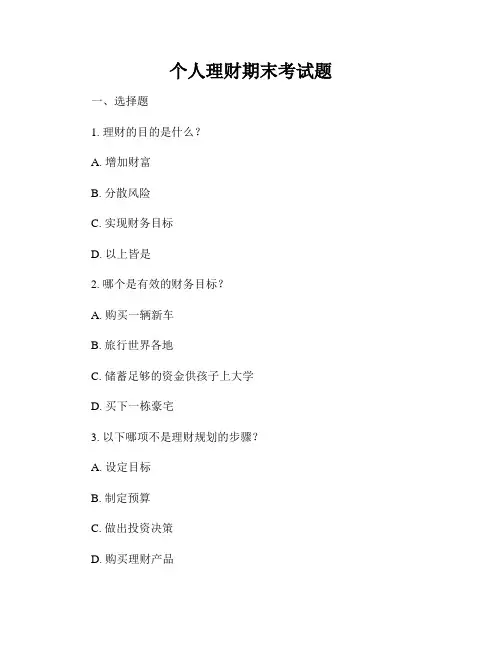 个人理财期末考试题

一、选择题

1. 理财的目的是什么？

A. 增加财富

B. 分散风险

C. 实现财务目标

D. 以上皆是

2. 哪个是有效的财务目标？

A. 购买一辆新车

B. 旅行世界各地

C. 储蓄足够的资金供孩子上大学

D. 买下一栋豪宅

3. 以下哪项不是理财规划的步骤？

A. 设定目标

B. 制定预算

C. 做出投资决策

D. 购买理财产品